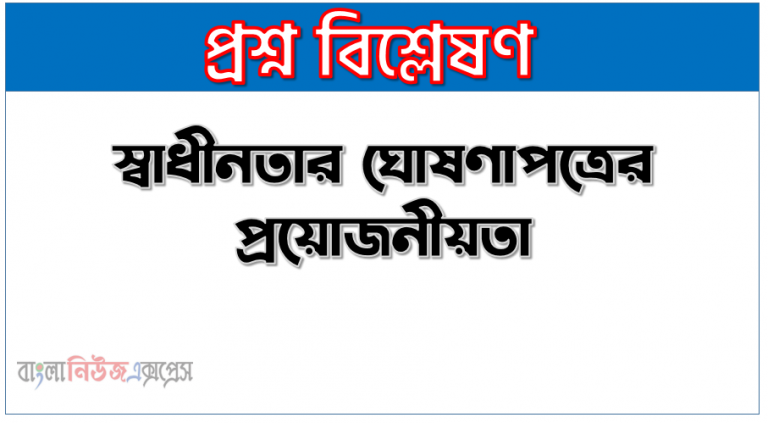 প্রশ্ন বিশ্লেষণ

স্বাধীনতার ঘোষণাপত্রের প্রয়োজনীয়তা

বাংলানিউজএক্সপ্রেস